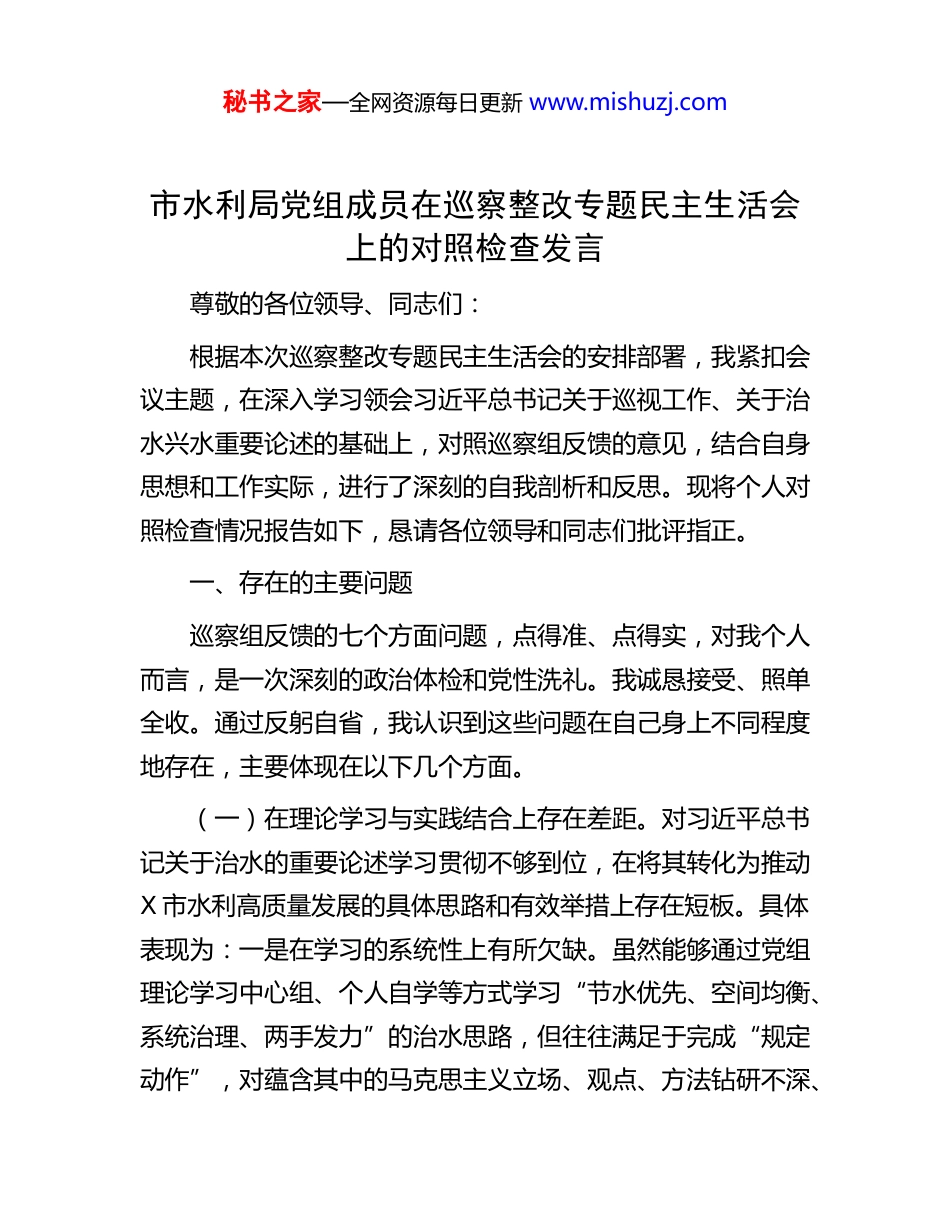 秘书之家—全网资源每日更新 www.mishuzj.com

市水利局党组成员在巡察整改专题民主生活会上的对照检查发言

尊敬的各位领导、同志们：

根据本次巡察整改专题民主生活会的安排部署，我紧扣会议主题，在深入学习领会习近平总书记关于巡视工作、关于治水兴水重要论述的基础上，对照巡察组反馈的意见，结合自身思想和工作实际，进行了深刻的自我剖析和反思。现将个人对照检查情况报告如下，恳请各位领导和同志们批评指正。

一、存在的主要问题

巡察组反馈的七个方面问题，点得准、点得实，对我个人而言，是一次深刻的政治体检和党性洗礼。我诚恳接受、照单全收。通过反躬自省，我认识到这些问题在自己身上不同程度地存在，主要体现在以下几个方面。

（一）在理论学习与实践结合上存在差距。对习近平总书记关于治水的重要论述学习贯彻不够到位，在将其转化为推动X市水利高质量发展的具体思路和有效举措上存在短板。具体表现为：一是在学习的系统性上有所欠缺。虽然能够通过党组理论学习中心组、个人自学等方式学习“节水优先、空间均衡、系统治理、两手发力”的治水思路，但往往满足于完成“规定动作”，对蕴含其中的马克思主义立场、观点、方法钻研不深、